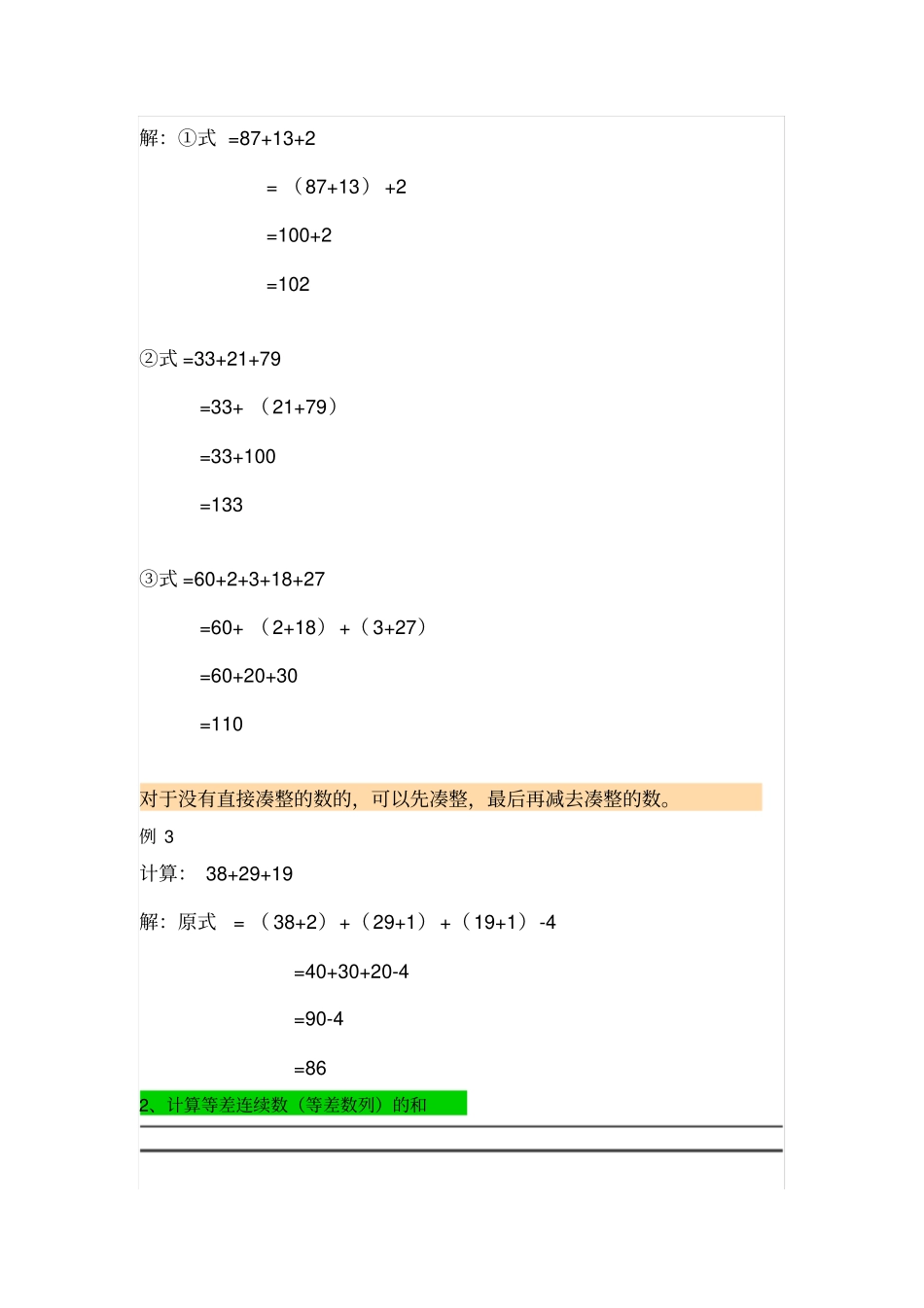 解：①式 =87+13+2

=（87+13）+2

=100+2

=102

②式 =33+21+79

=33+（21+79）

=33+100

=133

③式 =60+2+3+18+27

=60+（2+18）+（3+27）

=60+20+30

=110

对于没有直接凑整的数的，可以先凑整，最后再减去凑整的数。

例 3

计算： 38+29+19

解：原式 =（38+2）+（29+1）+（19+1）-4

=40+30+20-4

=90-4

=86

2、计算等差连续数（等差数列）的和